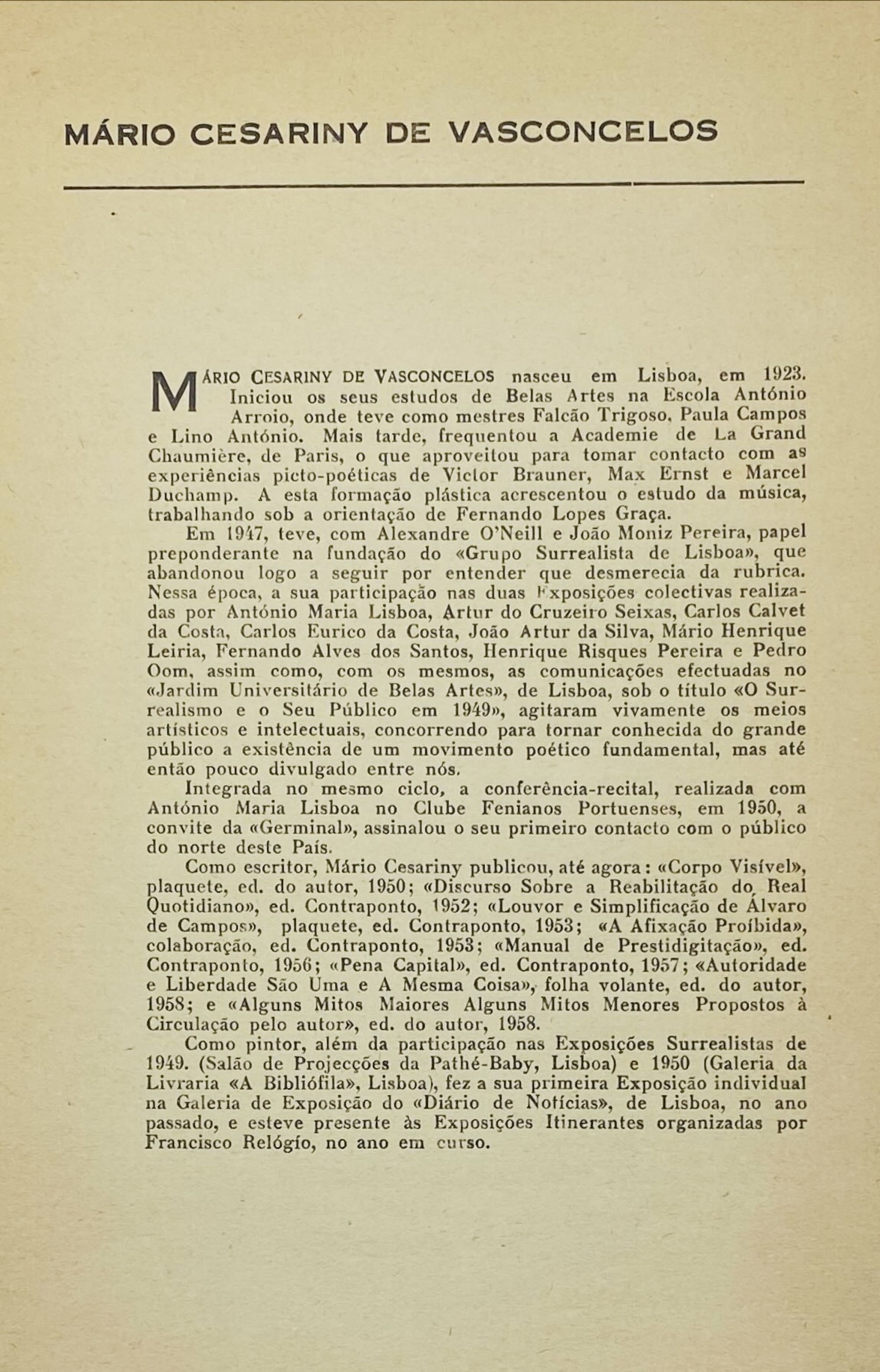 MÁRIO CESARINY DE VASCONCELOS

MÁRIO CESARINY DE VASCONCELOS nasceu em Lisboa, em 1923. Iniciou os seus estudos de Belas Artes na Escola António Arroio, onde teve como mestres Falcão Trigoso, Paula Campos e Lino António. Mais tarde, frequentou a Academie de La Grand Chaumière, de Paris, o que aproveitou para tomar contacto com as experiências picto-poéticas de Victor Brauner, Max Ernst e Marcel Duchamp. A esta formação plástica acrescentou o estudo da música, trabalhando sob a orientação de Fernando Lopes Graça.

Em 1947, teve, com Alexandre O'Neill e João Moniz Pereira, papel preponderante na fundação do «Grupo Surrealista de Lisboa», que abandonou logo a seguir por entender que desmerecia da rubrica. Nessa época, a sua participação nas duas Exposições colectivas realizadas por António Maria Lisboa, Artur do Cruzeiro Seixas, Carlos Calvet da Costa, Carlos Eurico da Costa, João Artur da Silva, Mário Henrique Leiria, Fernando Alves dos Santos, Henrique Risques Pereira e Pedro Oom, assim como, com os mesmos, as comunicações efectuadas no «Jardim Universitário de Belas Artes», de Lisboa, sob o título «O Surrealismo e o Seu Público em 1949», agitaram vivamente os meios artísticos e intelectuais, concorrendo para tornar conhecida do grande público a existência de um movimento poético fundamental, mas até então pouco divulgado entre nós.

Integrada no mesmo ciclo, a conferência-recital, realizada com António Maria Lisboa no Clube Fenianos Portuenses, em 1950, a convite da «Germinal», assinalou o seu primeiro contacto com o público do norte deste País.

Como escritor, Mário Cesariny publicou, até agora: «Corpo Visível», plaquete, ed. do autor, 1950; «Discurso Sobre a Reabilitação do Real Quotidiano», ed. Contraponto, 1952; «Louvor e Simplificação de Álvaro de Campos», plaquete, ed. Contraponto, 1953; «A Afixação Proíbida», colaboração, ed. Contraponto, 1953; «Manual de Prestidigitação», ed. Contraponto, 1956; «Pena Capital», ed. Contraponto, 1957; «Autoridade e Liberdade São Uma e A Mesma Coisa», folha volante, ed. do autor, 1958; e «Alguns Mitos Maiores Alguns Mitos Menores Propostos à Circulação pelo autor», ed. do autor, 1958.

Como pintor, além da participação nas Exposições Surrealistas de 1949. (Salão de Projecções da Pathé-Baby, Lisboa) e 1950 (Galeria da Livraria «A Bibliófila», Lisboa), fez a sua primeira Exposição individual na Galeria de Exposição do «Diário de Notícias», de Lisboa, no ano passado, e esteve presente às Exposições Itinerantes organizadas por Francisco Relógio, no ano em curso.